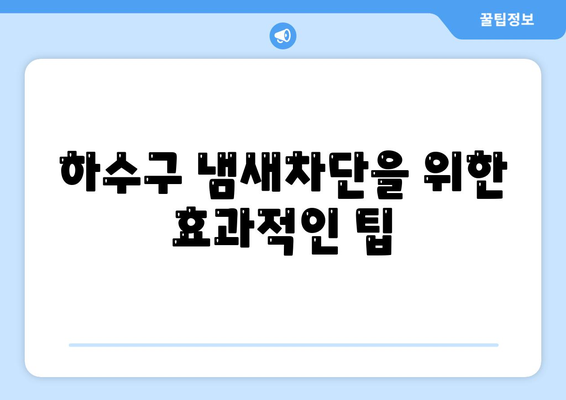 꿀팁정보

하수구 냄새차단을 위한 효과적인 팁